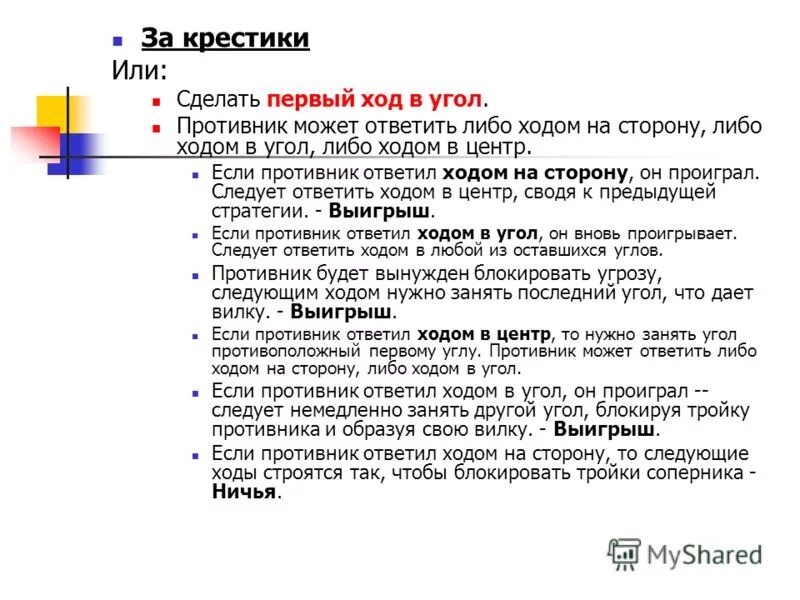 За крестики

Или:

Сделать первый ход в угол.

Противник может ответить либо ходом на сторону, либо ходом в угол, либо ходом в центр.

Если противник ответил ходом на сторону, он проиграл. Следует ответить ходом в центр, сводя к предыдущей стратегии. - Выигрыш.

Если противник ответил ходом в угол, он вновь проигрывает. Следует ответить ходом в любой из оставшихся углов.

Противник будет вынужден блокировать угрозу, следующим ходом нужно занять последний угол, что дает вилку. - Выигрыш.

Если противник ответил ходом в центр, то нужно занять угол противоположный первому углу. Противник может ответить либо ходом на сторону, либо ходом в угол.

Если противник ответил ходом в угол, он проиграл -- следует немедленно занять другой угол, блокируя тройку противника и образуя свою вилку. - Выигрыш.

Если противник ответил ходом на сторону, то следующие ходы строятся так, чтобы блокировать тройки соперника - Ничья.

MyShared